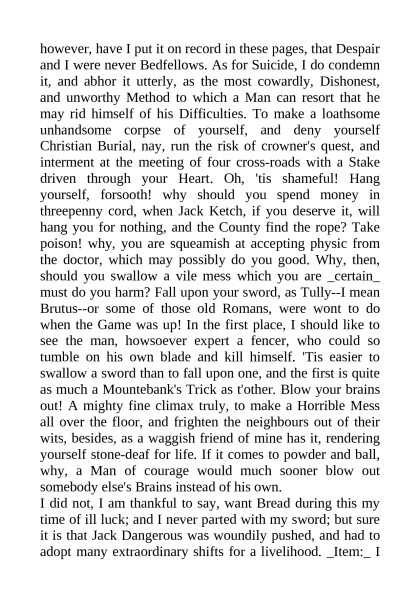 however, have I put it on record in these pages, that Despair and I were never Bedfellows. As for Suicide, I do condemn it, and abhor it utterly, as the most cowardly, Dishonest, and unworthy Method to which a Man can resort that he may rid himself of his Difficulties. To make a loathsome unhandsome corpse of yourself, and deny yourself Christian Burial, nay, run the risk of crowner's quest, and interment at the meeting of four cross-roads with a Stake driven through your Heart. Oh, 'tis shameful! Hang yourself, forsooth! why should you spend money in threepenny cord, when Jack Ketch, if you deserve it, will hang you for nothing, and the County find the rope? Take poison! why, you are squeamish at accepting physic from the doctor, which may possibly do you good. Why, then, should you swallow a vile mess which you are _certain_ must do you harm? Fall upon your sword, as Tully--I mean Brutus--or some of those old Romans, were wont to do when the Game was up! In the first place, I should like to see the man, howsoever expert a fencer, who could so tumble on his own blade and kill himself. 'Tis easier to swallow a sword than to fall upon one, and the first is quite as much a Mountebank's Trick as t'other. Blow your brains out! A mighty fine climax truly, to make a Horrible Mess all over the floor, and frighten the neighbours out of their wits, besides, as a waggish friend of mine has it, rendering yourself stone-deaf for life. If it comes to powder and ball, why, a Man of courage would much sooner blow out somebody else's Brains instead of his own.
I did not, I am thankful to say, want Bread during this my time of ill luck; and I never parted with my sword; but sure it is that Jack Dangerous was woundily pushed, and had to adopt many extraordinary shifts for a livelihood. _Item:_ I